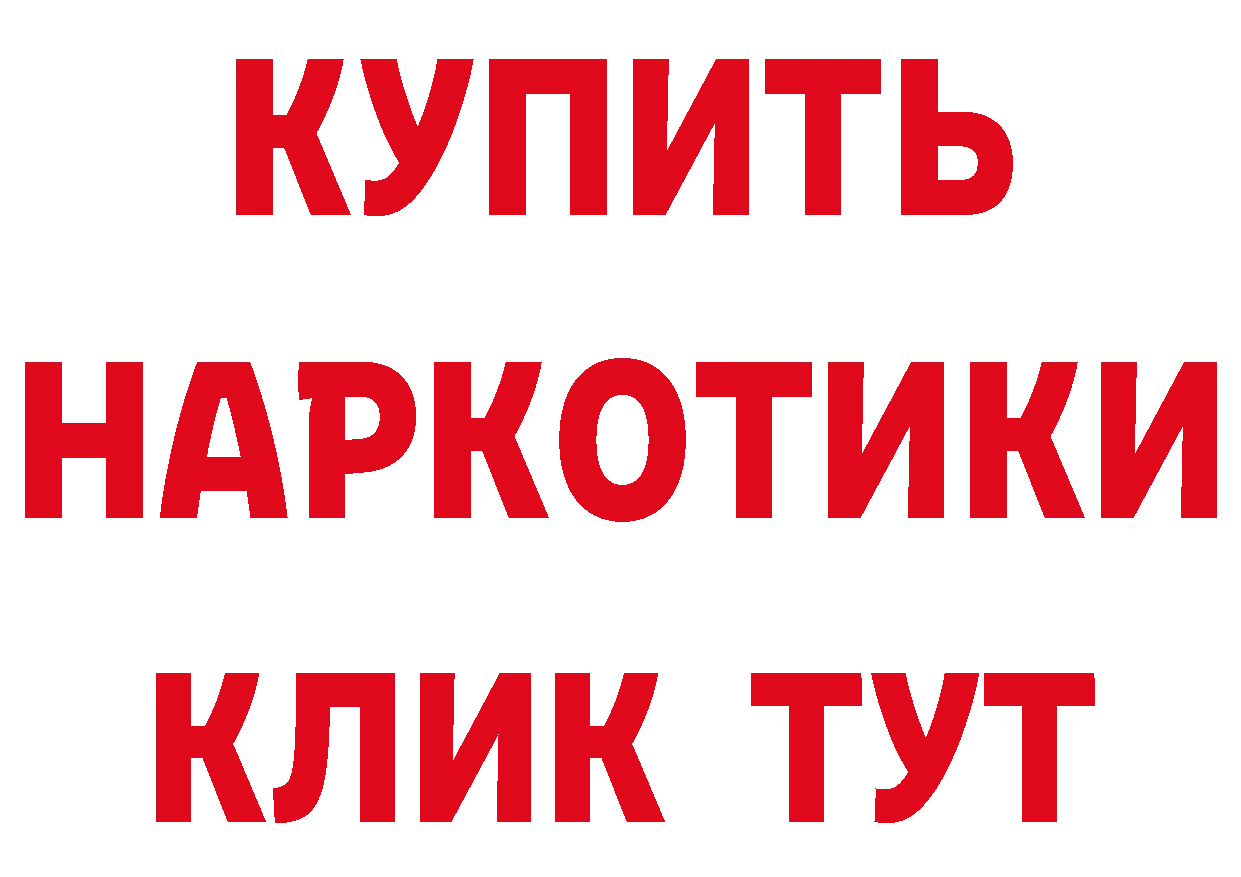 КУПИТЬ
НАРКОТИКИ
КЛИК ТУТ